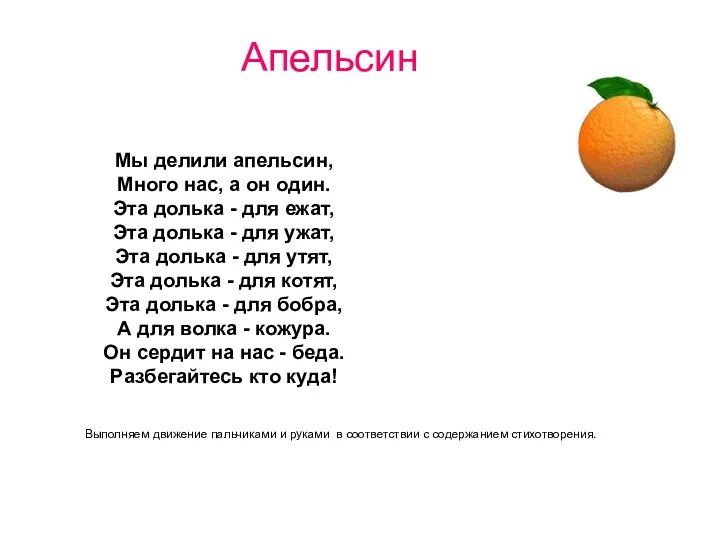 Апельсин

Мы делили апельсин,
Много нас, а он один.
Эта долька - для ежат,
Эта долька - для ужат,
Эта долька - для утят,
Эта долька - для котят,
Эта долька - для бобра,
А для волка - кожура.
Он сердит на нас - беда.
Разбегайтесь кто куда!

Выполняем движение пальчиками и руками в соответствии с содержанием стихотворения.